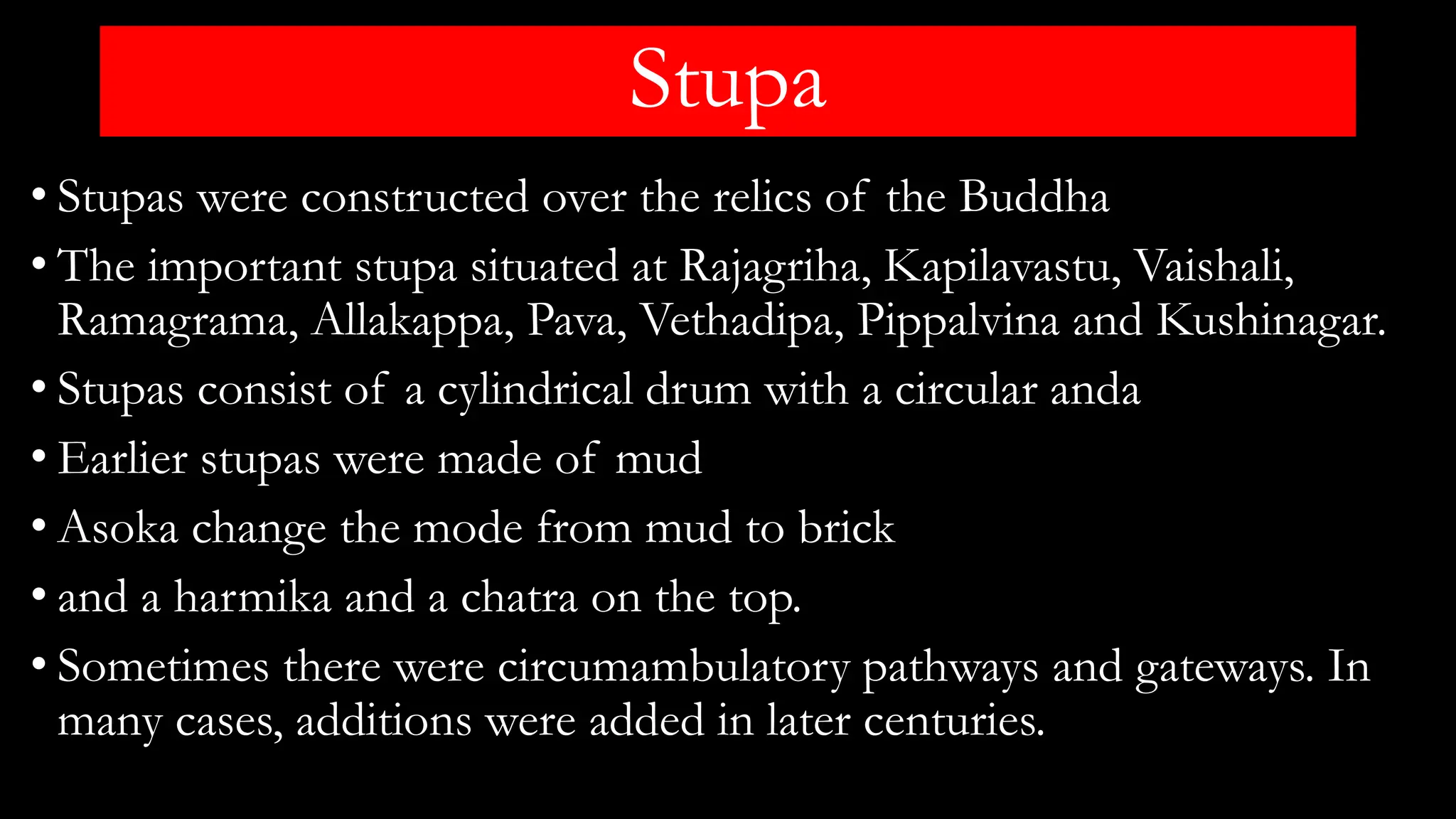 Stupa

• Stupas were constructed over the relics of the Buddha

• The important stupa situated at Rajagriha, Kapilavastu, Vaishali, Ramagrama, Allakappa, Pava, Vethadipa, Pippalvina and Kushinagar.

• Stupas consist of a cylindrical drum with a circular anda

• Earlier stupas were made of mud

• Asoka change the mode from mud to brick

• and a harmika and a chatra on the top.

• Sometimes there were circumambulatory pathways and gateways. In many cases, additions were added in later centuries.